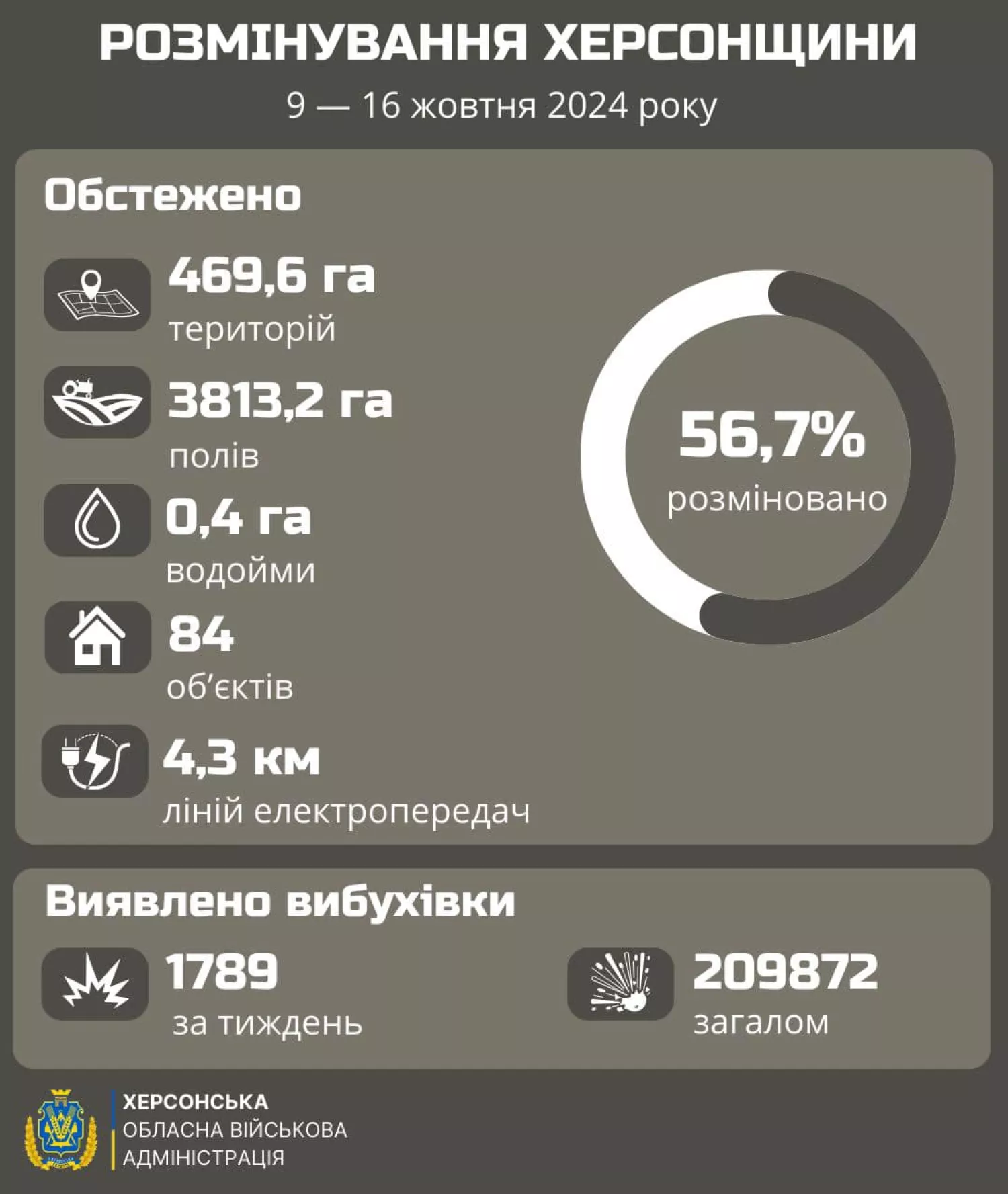 РОЗМІНУВАННЯ ХЕРСОНЩИНИ

9 — 16 жовтня 2024 року

Обстежено

469,6 га
територій

3813,2 га
полів

0,4 га
водойми

84
об'єктів

4,3 км
ліній електропередач

56,7%
розміновано

Виявлено вибухівки

1789
за тиждень

209872
загалом

ХЕРСОНСЬКА
ОБЛАСНА ВІЙСЬКОВА
АДМІНІСТРАЦІЯ